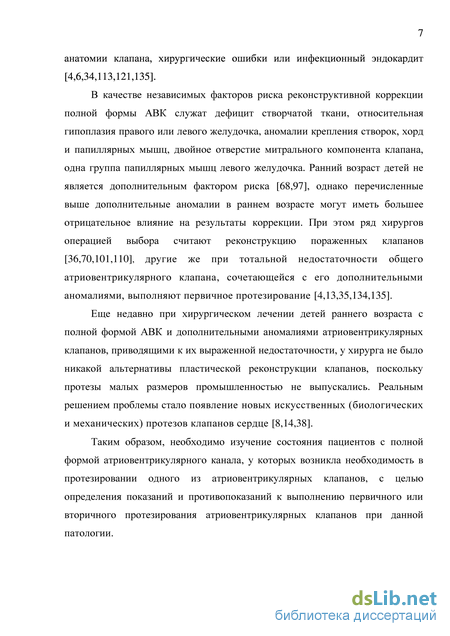 7

анатомии клапана, хирургические ошибки или инфекционный эндокардит [4,6,34,113,121,135].

В качестве независимых факторов риска реконструктивной коррекции полной формы АВК служат дефицит створчатой ткани, относительная гипоплазия правого или левого желудочка, аномалии крепления створок, хорд и папиллярных мышц, двойное отверстие митрального компонента клапана, одна группа папиллярных мышц левого желудочка. Ранний возраст детей не является дополнительным фактором риска [68,97], однако перечисленные выше дополнительные аномалии в раннем возрасте могут иметь большее отрицательное влияние на результаты коррекции. При этом ряд хирургов операцией выбора считают реконструкцию пораженных клапанов [36,70,101,110]. другие же при тотальной недостаточности общего атриовентрикулярного клапана, сочетающейся с его дополнительными аномалиями, выполняют первичное протезирование [4,13,35,134,135].

Еще недавно при хирургическом лечении детей раннего возраста с полной формой АВК и дополнительными аномалиями атриовентрикулярных клапанов, приводящими к их выраженной недостаточности, у хирурга не было никакой альтернативы пластической реконструкции клапанов, поскольку протезы малых размеров промышленностью не выпускались. Реальным решением проблемы стало появление новых искусственных (биологических и механических) протезов клапанов сердце [8,14,38].

Таким образом, необходимо изучение состояния пациентов с полной формой атриовентрикулярного канала, у которых возникла необходимость в протезировании одного из атриовентрикулярных клапанов, с целью определения показаний и противопоказаний к выполнению первичного или вторичного протезирования атриовентрикулярных клапанов при данной патологии.

dsLib.net
библиотека диссертаций